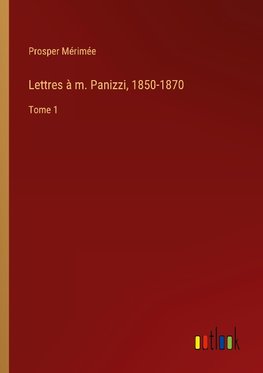 Prosper Mérimée

Lettres à m. Panizzi, 1850-1870

Tome 1

outlook